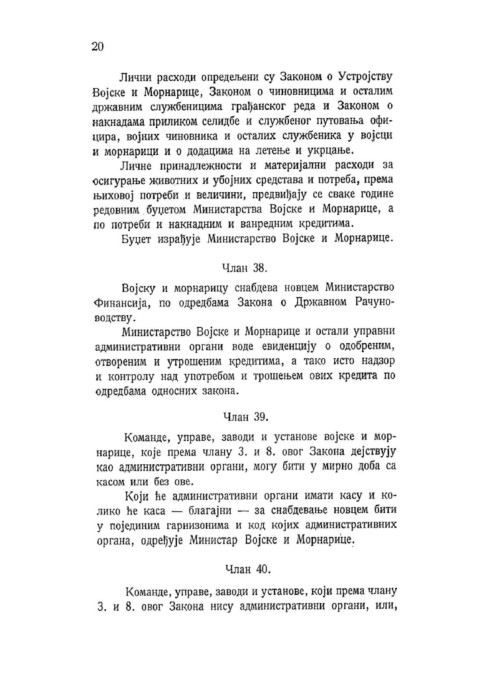 20

Лични расходи опредељени су Законом о Устројству Војске и Морнарице, Законом о чиновницима и осталим државним службеницима грађанског реда и Законом о накнадама приликом селидбе и службеног путовања официра, војних чиновника и осталих службеника у војсци и морнарици и о додацима на летење и укрцање.

Личне принадлежности и материјални расходи за осигурање животних и убојних средстава и потреба, према њиховој потреби и величини, предвиђају се сваке године редовним буџетом Министарства Војске и Морнарице, а по потреби и накнадним и ванредним кредитима.

Буџет израђује Министарство Војске и Морнарице.

Члан 38.

Војску и морнарицу снабдева новцем Министарство Финансија, по одредбама Закона о Државном Рачуноводству.

Министарство Војске и Морнарице и остали управни административни органи воде евиденцију о одобреним, отвореним и утрошеним кредитима, а тако исто надзор и контролу над употребом и трошењем ових кредита по одредбама односних закона.

Члан 39.

Команде, управе, заводи и установе војске и морнарице, које према члану 3. и 8. овог Закона дејствују као административни органи, могу бити у мирно доба са касом или без ове.

Који ће административни органи имати касу и колико ће каса — благајни — за снабдевање новцем бити у појединим гарнизонима и код којих административних органа, одређује Министар Војске и Морнарице.

Члан 40.

Команде, управе, заводи и установе, који према члану 3. и 8. овог Закона нису административни органи, или,